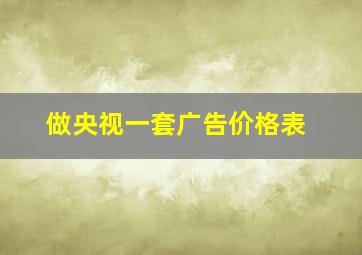 做央视一套广告价格表